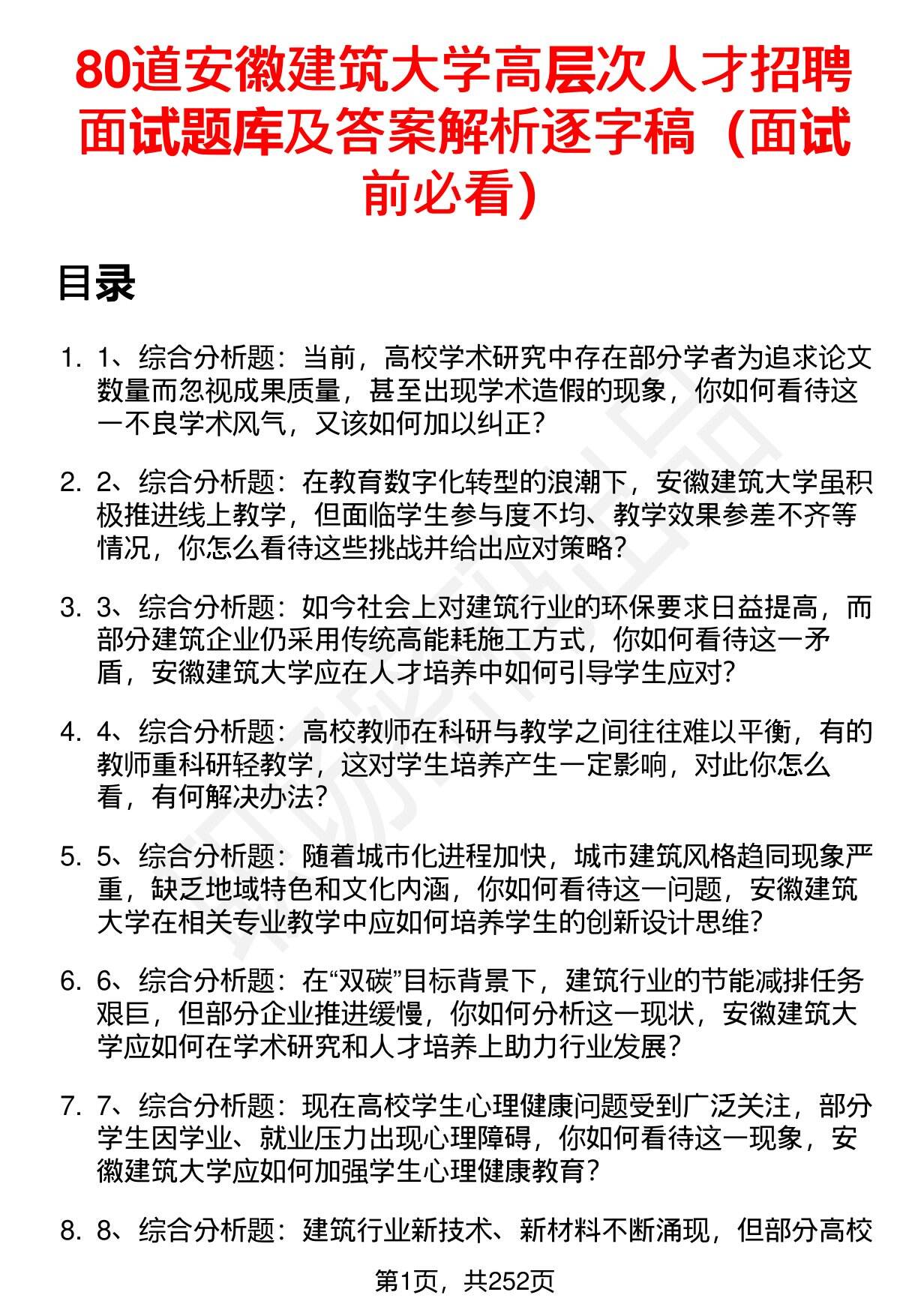 80道安徽建筑大学高层次人才招聘面试题库及答案解析逐字稿（面试前必看）

目录

1. 1、综合分析题：当前，高校学术研究中存在部分学者为追求论文数量而忽视成果质量，甚至出现学术造假的现象，你如何看待这一不良学术风气，又该如何加以纠正？

2. 2、综合分析题：在教育数字化转型的浪潮下，安徽建筑大学虽积极推进线上教学，但面临学生参与度不均、教学效果参差不齐等情况，你怎么看待这些挑战并给出应对策略？

3. 3、综合分析题：如今社会上对建筑行业的环保要求日益提高，而部分建筑企业仍采用传统高能耗施工方式，你如何看待这一矛盾，安徽建筑大学应在人才培养中如何引导学生应对？

4. 4、综合分析题：高校教师在科研与教学之间往往难以平衡，有的教师重科研轻教学，这对学生培养产生一定影响，对此你怎么看，有何解决办法？

5. 5、综合分析题：随着城市化进程加快，城市建筑风格趋同现象严重，缺乏地域特色和文化内涵，你如何看待这一问题，安徽建筑大学在相关专业教学中应如何培养学生的创新设计思维？

6. 6、综合分析题：在“双碳”目标背景下，建筑行业的节能减排任务艰巨，但部分企业推进缓慢，你如何分析这一现状，安徽建筑大学应如何在学术研究和人才培养上助力行业发展？

7. 7、综合分析题：现在高校学生心理健康问题受到广泛关注，部分学生因学业、就业压力出现心理障碍，你如何看待这一现象，安徽建筑大学应如何加强学生心理健康教育？

8. 8、综合分析题：建筑行业新技术、新材料不断涌现，但部分高校

第1页，共252页